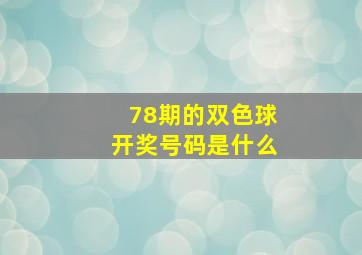 78期的双色球
开奖号码是什么